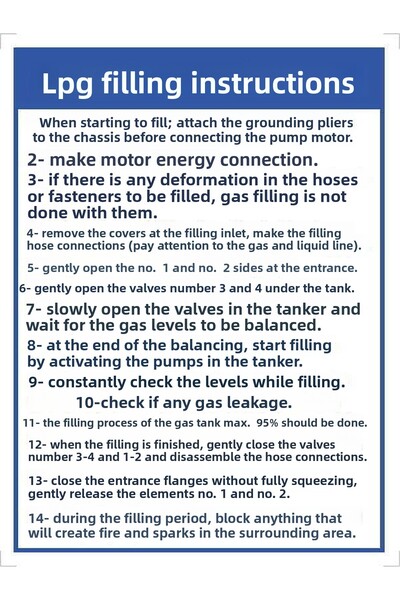 Lpg filling instructions

When starting to fill; attach the grounding pliers to the chassis before connecting the pump motor.

2- make motor energy connection.

3- if there is any deformation in the hoses or fasteners to be filled, gas filling is not done with them.

4- remove the covers at the filling inlet, make the filling hose connections (pay attention to the gas and liquid line).

5- gently open the no. 1 and no. 2 sides at the entrance.

6- gently open the valves number 3 and 4 under the tank.

7- slowly open the valves in the tanker and wait for the gas levels to be balanced.

8- at the end of the balancing, start filling by activating the pumps in the tanker.

9- constantly check the levels while filling.

10-check if any gas leakage.

11- the filling process of the gas tank max. 95% should be done.

12- when the filling is finished, gently close the valves number 3-4 and 1-2 and disassemble the hose connections.

13- close the entrance flanges without fully squeezing, gently release the elements no. 1 and no. 2.

14- during the filling period, block anything that will create fire and sparks in the surrounding area.